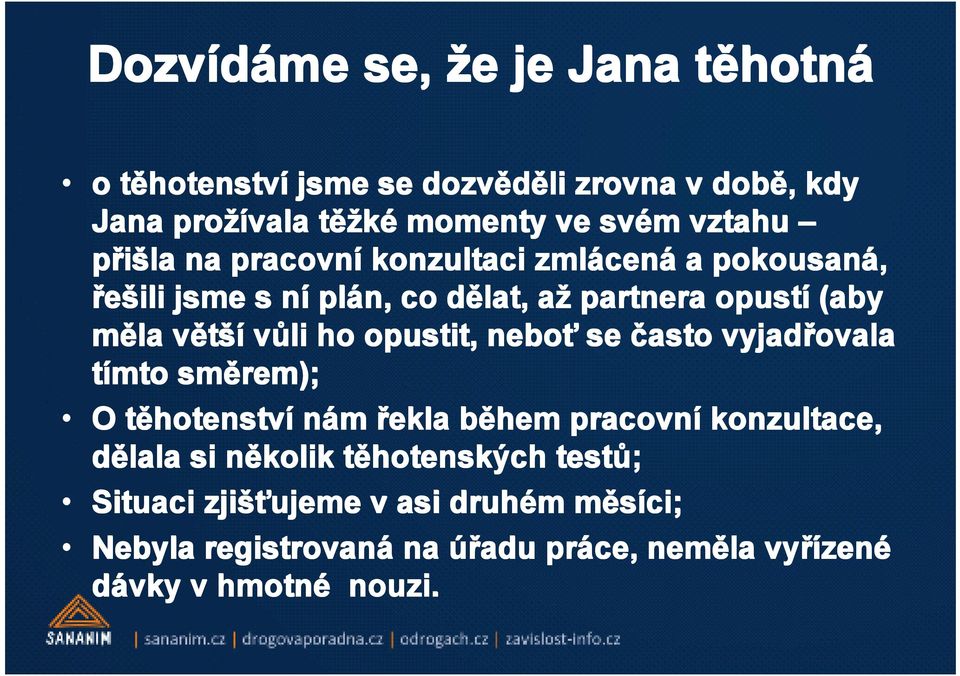 Dozvídáme se, že je Jana těhotná

• o těhotenství jsme se dozvěděli zrovna v době, kdy Jana prožívala těžké momenty ve svém vztahu – přišla na pracovní konzultaci zmlácená a pokousaná, řešili jsme s ní plán, co dělat, až partnera opustí (aby měla větší vůli ho opustit, neboť se často vyjadřovala tímto směrem);
• O těhotenství nám řekla během pracovní konzultace, dělala si několik těhotenských testů;
• Situaci zjišťujeme v asi druhém měsíci;
• Nebyla registrovaná na úřadu práce, neměla vyřízené dávky v hmotné nouzi.

SANANIM | sananim.cz | drogovaporadna.cz | odrogach.cz | zavislost-info.cz